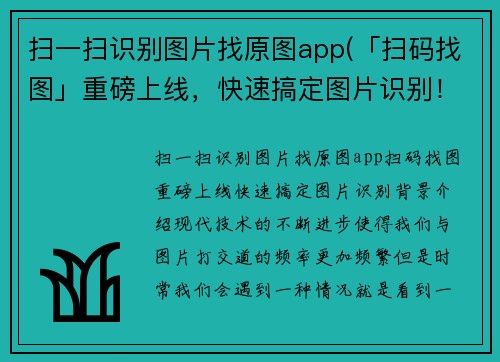 扫一扫识别图片找原图app(「扫码找图」重磅上线，快速搞定图片识别！

扫一扫识别图片找原图app扫码找图重磅上线快速搞定图片识别背景介绍现代技术的不断进步使得我们与图片打交道的频率更加频繁但是时常我们会遇到一种情况就是看到一